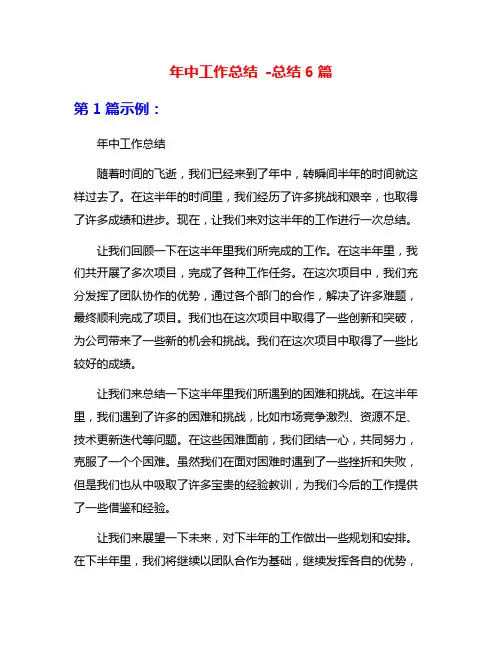 年中工作总结 -总结 6 篇

第 1 篇示例：

年中工作总结

随着时间的飞逝，我们已经来到了年中，转瞬间半年的时间就这样过去了。在这半年的时间里，我们经历了许多挑战和艰辛，也取得了许多成绩和进步。现在，让我们来对这半年的工作进行一次总结。

让我们回顾一下在这半年里我们所完成的工作。在这半年里，我们共开展了多次项目，完成了各种工作任务。在这次项目中，我们充分发挥了团队协作的优势，通过各个部门的合作，解决了许多难题，最终顺利完成了项目。我们也在这次项目中取得了一些创新和突破，为公司带来了一些新的机会和挑战。我们在这次项目中取得了一些比较好的成绩。

让我们来总结一下这半年里我们所遇到的困难和挑战。在这半年里，我们遇到了许多的困难和挑战，比如市场竞争激烈、资源不足、技术更新迭代等问题。在这些困难面前，我们团结一心，共同努力，克服了一个个困难。虽然我们在面对困难时遇到了一些挫折和失败，但是我们也从中吸取了许多宝贵的经验教训，为我们今后的工作提供了一些借鉴和经验。

让我们来展望一下未来，对下半年的工作做出一些规划和安排。在下半年里，我们将继续以团队合作为基础，继续发挥各自的优势，